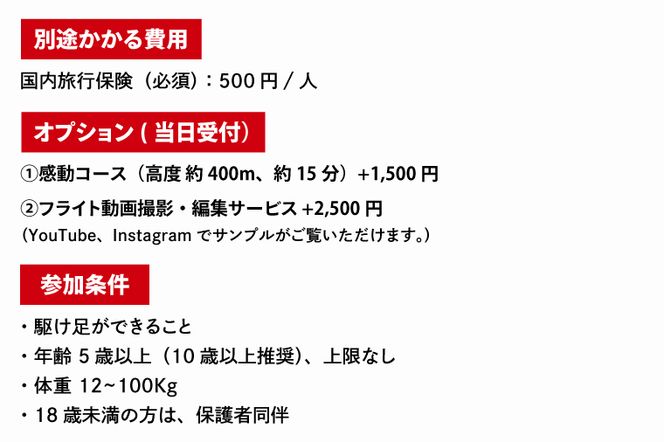 別途かかる費用

国内旅行保険（必須）：500 円 / 人

オプション ( 当日受付）

①感動コース（高度 約 400m、約 15 分）+1,500 円

②フライト動画撮影・編集サービス +2,500 円
（YouTube、Instagram でサンプルがご覧いただけます。）

参加条件

・駆け足ができること
・年齢 5 歳以上（10 歳以上推奨）、上限なし
・体重 12~100Kg
・18 歳未満の方は、保護者同伴